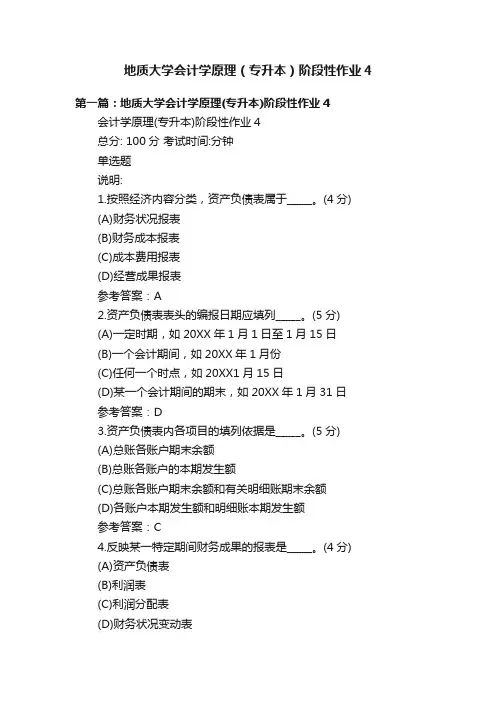 地质大学会计学原理（专升本）阶段性作业4

第一篇：地质大学会计学原理(专升本)阶段性作业4

会计学原理(专升本)阶段性作业4

总分: 100分 考试时间:分钟

单选题

说明:

1.按照经济内容分类，资产负债表属于_____。(4分)

(A)财务状况报表

(B)财务成本报表

(C)成本费用报表

(D)经营成果报表

参考答案：A

2.资产负债表表头的编报日期应填列_____。(5分)

(A)一定时期，如20XX年1月1日至1月15日

(B)一个会计期间，如20XX年1月份

(C)任何一个时点，如20XX1月15日

(D)某一个会计期间的期末，如20XX年1月31日

参考答案：D

3.资产负债表内各项目的填列依据是_____。(5分)

(A)总账各账户期末余额

(B)总账各账户的本期发生额

(C)总账各账户期末余额和有关明细账期末余额

(D)各账户本期发生额和明细账本期发生额

参考答案：C

4.反映某一特定期间财务成果的报表是_____。(4分)

(A)资产负债表

(B)利润表

(C)利润分配表

(D)财务状况变动表